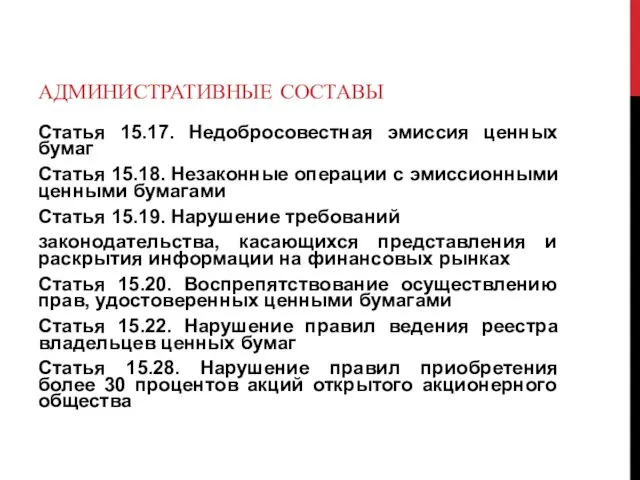 АДМИНИСТРАТИВНЫЕ СОСТАВЫ

Статья 15.17. Недобросовестная эмиссия ценных бумаг

Статья 15.18. Незаконные операции с эмиссионными ценными бумагами

Статья 15.19. Нарушение требований

законодательства, касающихся представления и раскрытия информации на финансовых рынках

Статья 15.20. Воспрепятствование осуществлению прав, удостоверенных ценными бумагами

Статья 15.22. Нарушение правил ведения реестра владельцев ценных бумаг

Статья 15.28. Нарушение правил приобретения более 30 процентов акций открытого акционерного общества